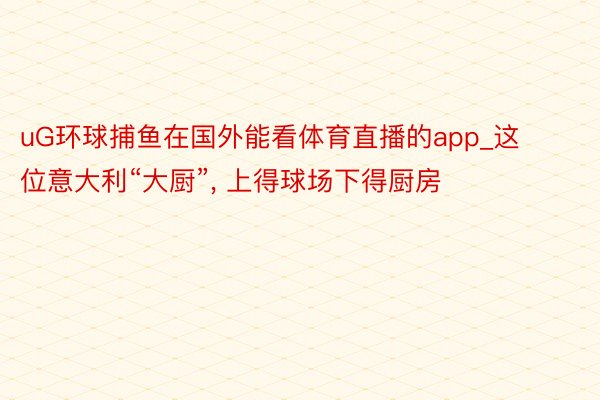 uG环球捕鱼在国外能看体育直播的app_这位意大利“大厨”, 上得球场下得厨房